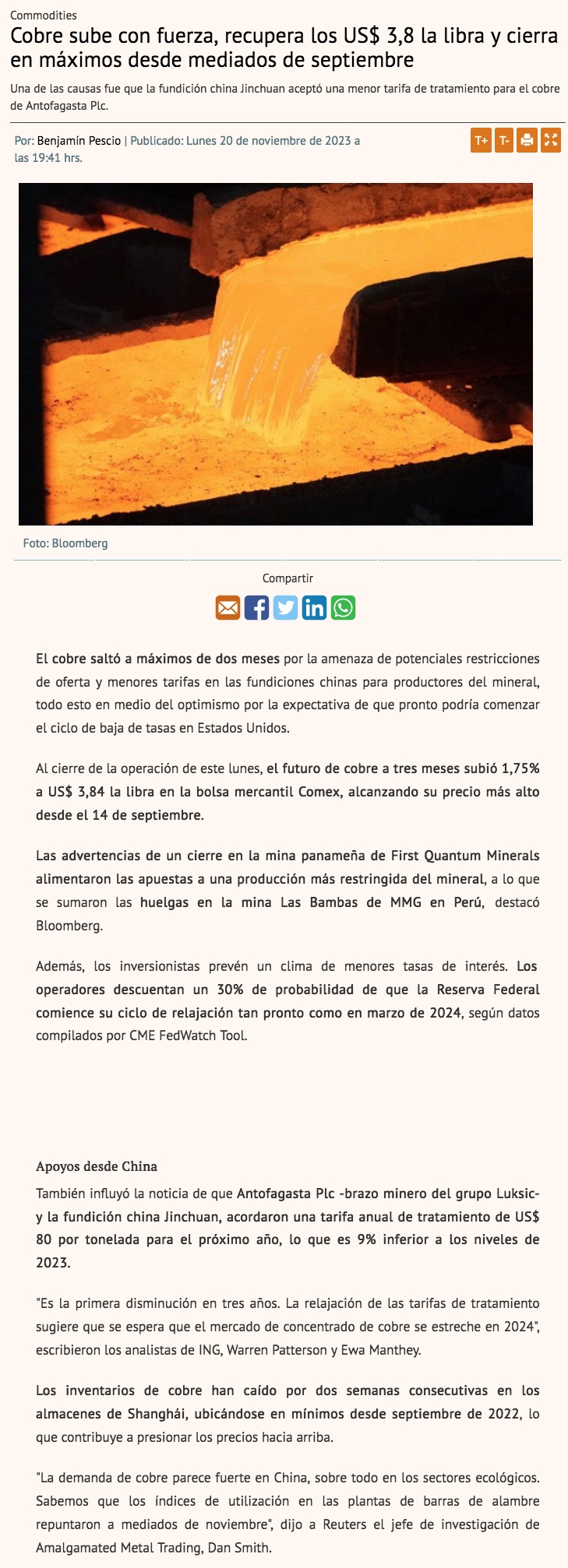 Commodities

Cobre sube con fuerza, recupera los US$ 3,8 la libra y cierra en máximos desde mediados de septiembre

Una de las causas fue que la fundición china Jinchuan aceptó una menor tarifa de tratamiento para el cobre de Antofagasta Plc.

Por: Benjamín Pescio | Publicado: Lunes 20 de noviembre de 2023 a las 19:41 hrs.

T+ T-

Foto: Bloomberg

Compartir

El cobre saltó a máximos de dos meses por la amenaza de potenciales restricciones de oferta y menores tarifas en las fundiciones chinas para productores del mineral, todo esto en medio del optimismo por la expectativa de que pronto podría comenzar el ciclo de baja de tasas en Estados Unidos.

Al cierre de la operación de este lunes, el futuro de cobre a tres meses subió 1,75% a US$ 3,84 la libra en la bolsa mercantil Comex, alcanzando su precio más alto desde el 14 de septiembre.

Las advertencias de un cierre en la mina panameña de First Quantum Minerals alimentaron las apuestas a una producción más restringida del mineral, a lo que se sumaron las huelgas en la mina Las Bambas de MMG en Perú, destacó Bloomberg.

Además, los inversionistas prevén un clima de menores tasas de interés. Los operadores descuentan un 30% de probabilidad de que la Reserva Federal comience su ciclo de relajación tan pronto como en marzo de 2024, según datos compilados por CME FedWatch Tool.

Apoyos desde China

También influyó la noticia de que Antofagasta Plc -brazo minero del grupo Luksic- y la fundición china Jinchuan, acordaron una tarifa anual de tratamiento de US$ 80 por tonelada para el próximo año, lo que es 9% inferior a los niveles de 2023.

"Es la primera disminución en tres años. La relajación de las tarifas de tratamiento sugiere que se espera que el mercado de concentrado de cobre se estreche en 2024", escribieron los analistas de ING, Warren Patterson y Ewa Manthey.

Los inventarios de cobre han caído por dos semanas consecutivas en los almacenes de Shanghái, ubicándose en mínimos desde septiembre de 2022, lo que contribuye a presionar los precios hacia arriba.

"La demanda de cobre parece fuerte en China, sobre todo en los sectores ecológicos. Sabemos que los índices de utilización en las plantas de barras de alambre repuntaron a mediados de noviembre", dijo a Reuters el jefe de investigación de Amalgamated Metal Trading, Dan Smith.